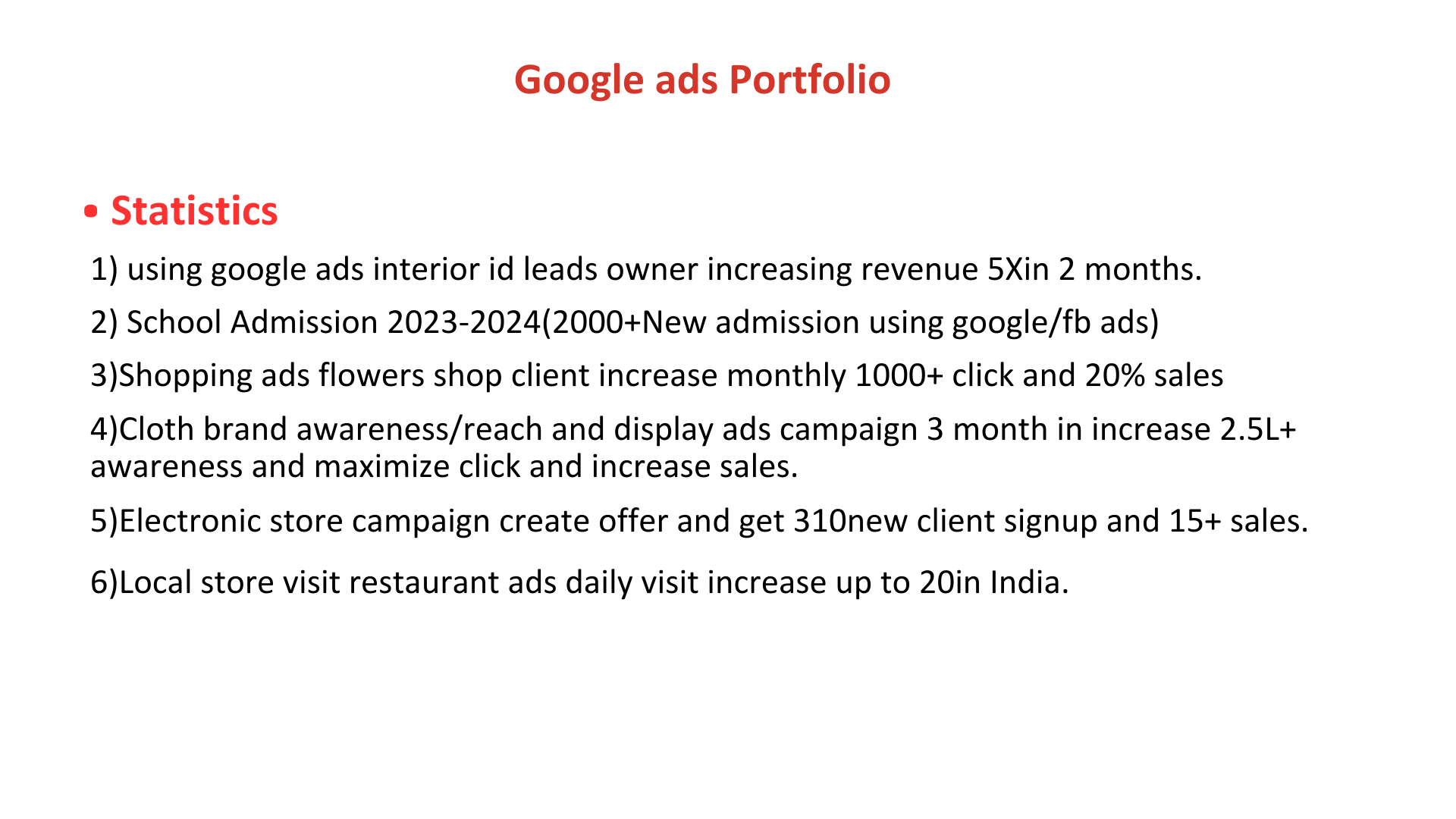 Google ads Portfolio

• Statistics

1) using google ads interior id leads owner increasing revenue 5Xin 2 months.

2) School Admission 2023-2024(2000+New admission using google/fb ads)

3)Shopping ads flowers shop client increase monthly 1000+ click and 20% sales

4)Cloth brand awareness/reach and display ads campaign 3 month in increase 2.5L+ awareness and maximize click and increase sales.

5)Electronic store campaign create offer and get 310new client signup and 15+ sales.

6)Local store visit restaurant ads daily visit increase up to 20in India.